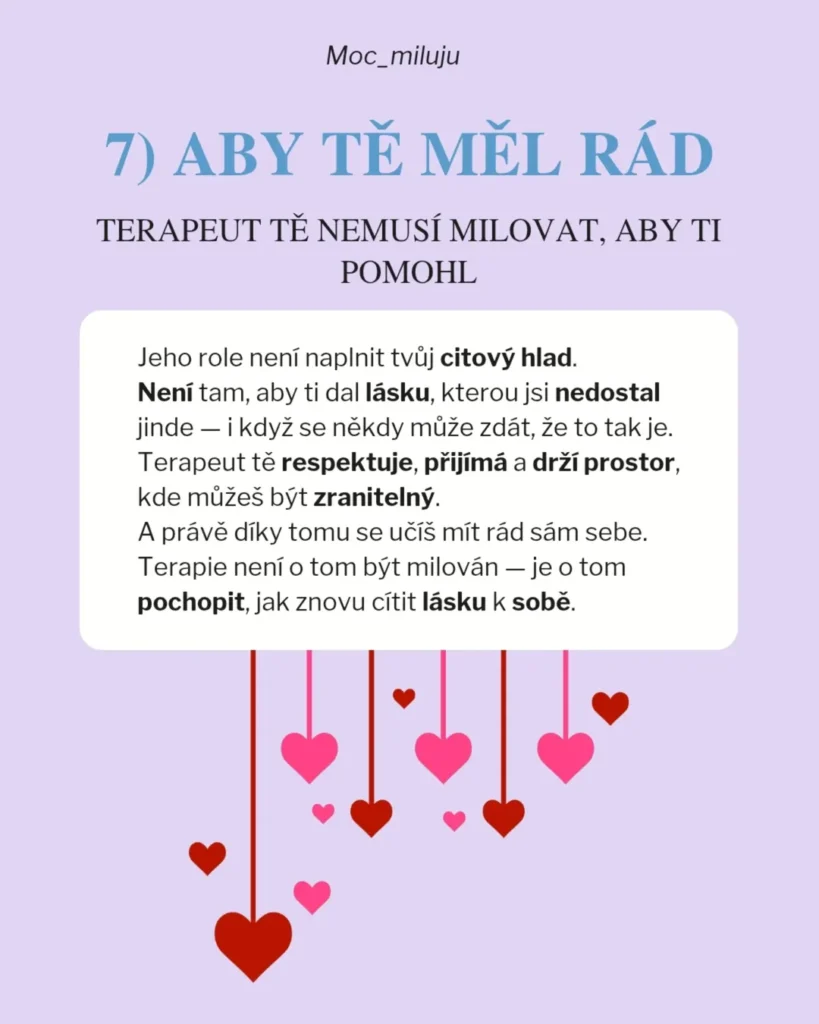 Moc_miluju

7) ABY TĚ MĚL RÁD

TERAPEUT TĚ NEMUSÍ MILOVAT, ABY TI POMOHL

Jeho role není naplnit tvůj citový hlad.
Není tam, aby ti dal lásku, kterou jsi nedostal jinde — i když se někdy může zdát, že to tak je.
Terapeut tě respektuje, přijímá a drží prostor, kde můžeš být zranitelný.
A právě díky tomu se učíš mít rád sám sebe.
Terapie není o tom být milován — je o tom pochopit, jak znovu cítit lásku k sobě.